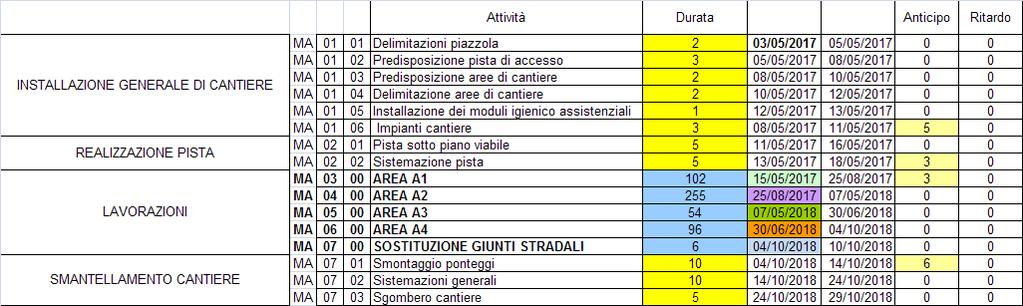 | | | | | Attività | Durata | | | Anticipo | Ritardo |
|---|---|---|---|---|---|---|---|---|---|
| INSTALLAZIONE GENERALE DI CANTIERE | MA | 01 | 01 | Delimitazioni piazzola | 2 | 03/05/2017 | 05/05/2017 | 0 | 0 |
| | MA | 01 | 02 | Predisposizione pista di accesso | 3 | 05/05/2017 | 08/05/2017 | 0 | 0 |
| | MA | 01 | 03 | Predisposizione aree di cantiere | 2 | 08/05/2017 | 10/05/2017 | 0 | 0 |
| | MA | 01 | 04 | Delimitazione aree di cantiere | 2 | 10/05/2017 | 12/05/2017 | 0 | 0 |
| | MA | 01 | 05 | Installazione dei moduli igienico assistenziali | 1 | 12/05/2017 | 13/05/2017 | 0 | 0 |
| | MA | 01 | 06 | Impianti cantiere | 3 | 08/05/2017 | 11/05/2017 | 5 | 0 |
| REALIZZAZIONE PISTA | MA | 02 | 01 | Pista sotto piano viabile | 5 | 11/05/2017 | 16/05/2017 | 0 | 0 |
| | MA | 02 | 02 | Sistemazione pista | 5 | 13/05/2017 | 18/05/2017 | 3 | 0 |
| LAVORAZIONI | MA | 03 | 00 | AREA A1 | 102 | 15/05/2017 | 25/08/2017 | 3 | 0 |
| | MA | 04 | 00 | AREA A2 | 255 | 25/08/2017 | 07/05/2018 | 0 | 0 |
| | MA | 05 | 00 | AREA A3 | 54 | 07/05/2018 | 30/06/2018 | 0 | 0 |
| | MA | 06 | 00 | AREA A4 | 96 | 30/06/2018 | 04/10/2018 | 0 | 0 |
| | MA | 07 | 00 | SOSTITUZIONE GIUNTI STRADALI | 6 | 04/10/2018 | 10/10/2018 | 0 | 0 |
| SMANTELLAMENTO CANTIERE | MA | 07 | 01 | Smontaggio ponteggi | 10 | 04/10/2018 | 14/10/2018 | 6 | 0 |
| | MA | 07 | 02 | Sistemazioni generali | 10 | 14/10/2018 | 24/10/2018 | 0 | 0 |
| | MA | 07 | 03 | Sgombero cantiere | 5 | 24/10/2018 | 29/10/2018 | 0 | 0 |